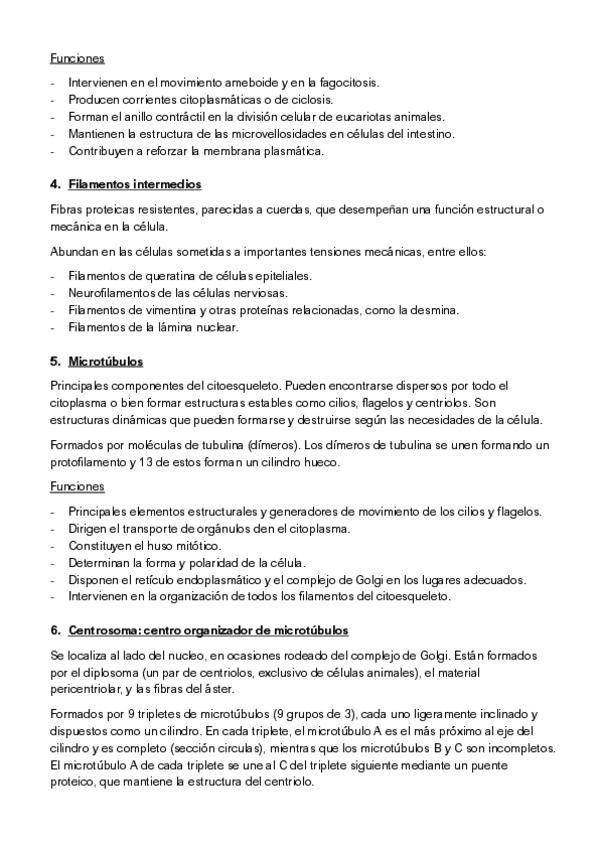 Funciones

- Intervienen en el movimiento ameboide y en la fagocitosis.
- Producen corrientes citoplasmáticas o de ciclosis.
- Forman el anillo contráctil en la división celular de eucariotas animales.
- Mantienen la estructura de las microvellosidades en células del intestino.
- Contribuyen a reforzar la membrana plasmática.

4. Filamentos intermedios

Fibras proteicas resistentes, parecidas a cuerdas, que desempeñan una función estructural o mecánica en la célula.

Abundan en las células sometidas a importantes tensiones mecánicas, entre ellos:

- Filamentos de queratina de células epiteliales.
- Neurofilamentos de las células nerviosas.
- Filamentos de vimentina y otras proteínas relacionadas, como la desmina.
- Filamentos de la lámina nuclear.

5. Microtúbulos

Principales componentes del citoesqueleto. Pueden encontrarse dispersos por todo el citoplasma o bien formar estructuras estables como cilios, flagelos y centriolos. Son estructuras dinámicas que pueden formarse y destruirse según las necesidades de la célula.

Formados por moléculas de tubulina (dímeros). Los dímeros de tubulina se unen formando un protofilamento y 13 de estos forman un cilindro hueco.

Funciones

- Principales elementos estructurales y generadores de movimiento de los cilios y flagelos.
- Dirigen el transporte de orgánulos den el citoplasma.
- Constituyen el huso mitótico.
- Determinan la forma y polaridad de la célula.
- Disponen el retículo endoplasmático y el complejo de Golgi en los lugares adecuados.
- Intervienen en la organización de todos los filamentos del citoesqueleto.

6. Centrosoma: centro organizador de microtúbulos

Se localiza al lado del nucleo, en ocasiones rodeado del complejo de Golgi. Están formados por el diplosoma (un par de centriolos, exclusivo de células animales), el material pericentriolar, y las fibras del áster.

Formados por 9 tripletes de microtúbulos (9 grupos de 3), cada uno ligeramente inclinado y dispuestos como un cilindro. En cada triplete, el microtúbulo A es el más próximo al eje del cilindro y es completo (sección circulas), mientras que los microtúbulos B y C son incompletos. El microtúbulo A de cada triplete se une al C del triplete siguiente mediante un puente proteico, que mantiene la estructura del centriolo.